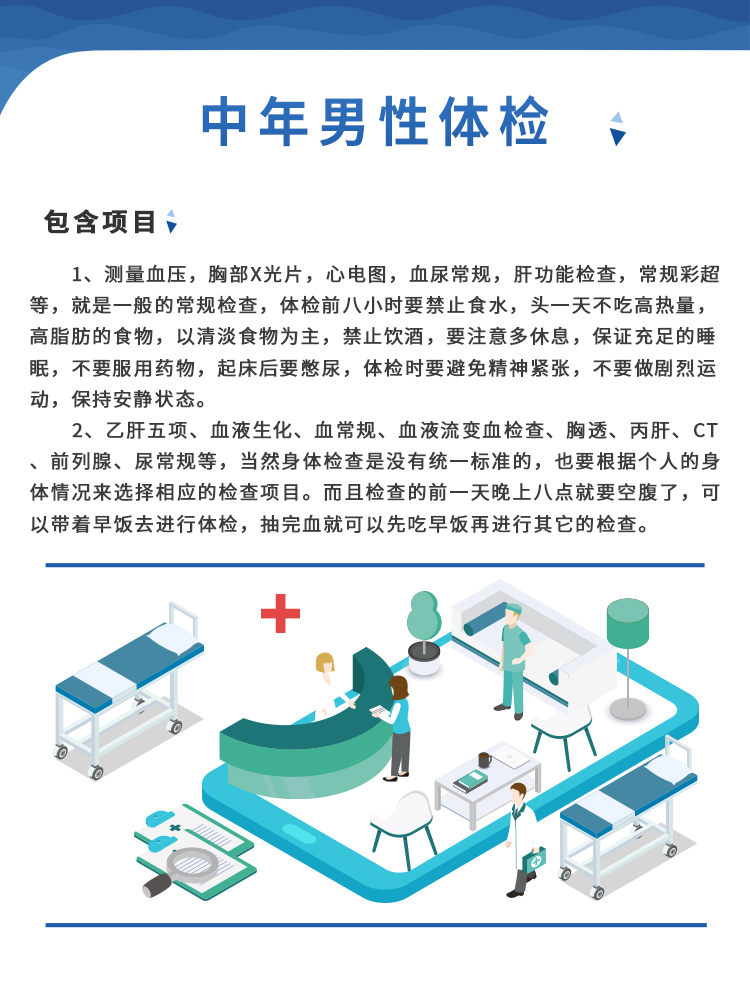 中年男性体检

包含项目

1、测量血压，胸部X光片，心电图，血尿常规，肝功能检查，常规彩超等，就是一般的常规检查，体检前八小时要禁止食水，头一天不吃高热量，高脂肪的食物，以清淡食物为主，禁止饮酒，要注意多休息，保证充足的睡眠，不要服用药物，起床后要憋尿，体检时要避免精神紧张，不要做剧烈运动，保持安静状态。

2、乙肝五项、血液生化、血常规、血液流变血检查、胸透、丙肝、CT、前列腺、尿常规等，当然身体检查是没有统一标准的，也要根据个人的身体情况来选择相应的检查项目。而且检查的前一天晚上八点就要空腹了，可以带着早饭去进行体检，抽完血就可以先吃早饭再进行其它的检查。